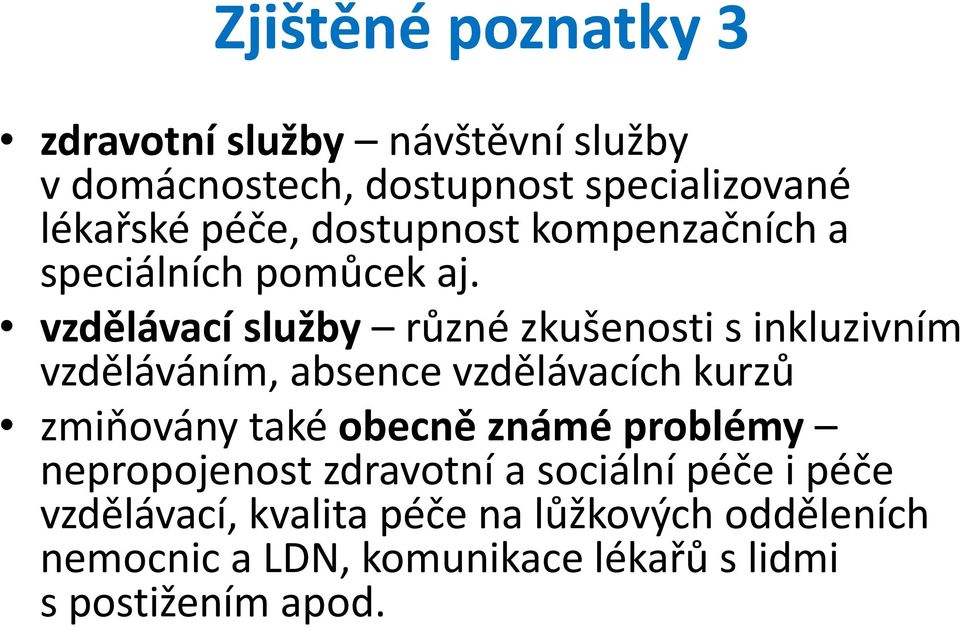 Zjištěné poznatky 3

• zdravotní služby – návštěvní služby v domácnostech, dostupnost specializované lékařské péče, dostupnost kompenzačních a speciálních pomůcek aj.

• vzdělávací služby – různé zkušenosti s inkluzivním vzděláváním, absence vzdělávacích kurzů

• zmiňovány také obecně známé problémy – nepropojenost zdravotní a sociální péče i péče vzdělávací, kvalita péče na lůžkových odděleních nemocnic a LDN, komunikace lékařů s lidmi s postižením apod.